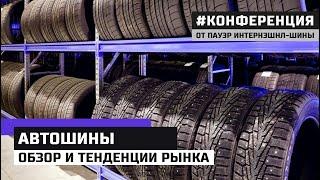 #КОНФЕРЕНЦИЯ
ОТ ПАУЭР ИНТЕРНЭШНЛ-ШИНЫ

АВТОШИНЫ
ОБЗОР И ТЕНДЕНЦИИ РЫНКА